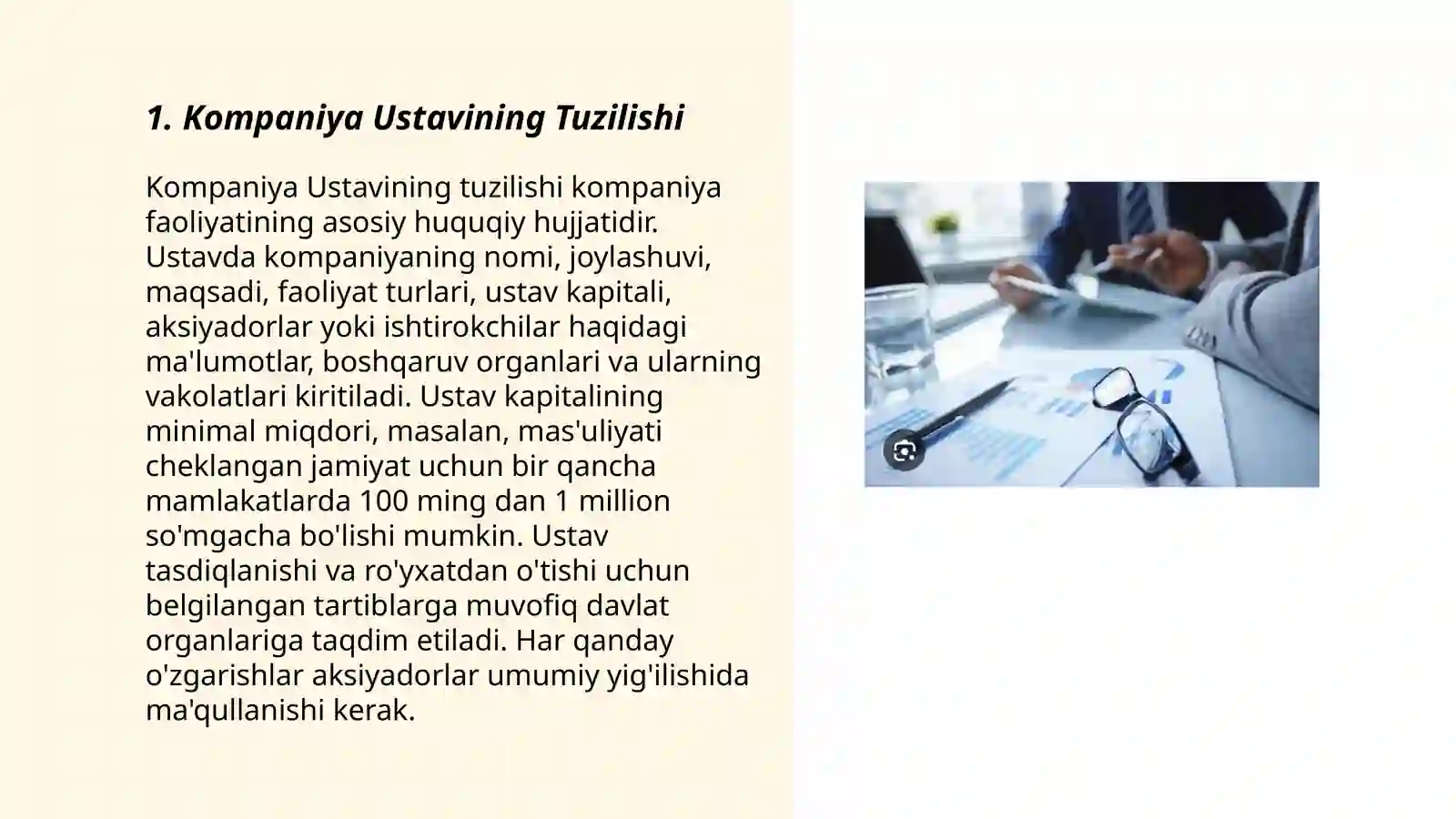 1. Kompaniya Ustavining Tuzilishi

Kompaniya Ustavining tuzilishi kompaniya faoliyatining asosiy huquqiy hujjatidir. Ustavda kompaniyaning nomi, joylashuvi, maqsadi, faoliyat turlari, ustav kapitali, aksiyadorlar yoki ishtirokchilar haqidagi ma'lumotlar, boshqaruv organlari va ularning vakolatlari kiritiladi. Ustav kapitalining minimal miqdori, masalan, mas'uliyati cheklangan jamiyat uchun bir qancha mamlakatlarda 100 ming dan 1 million so'mgacha bo'lishi mumkin. Ustav tasdiqlanishi va ro'yxatdan o'tishi uchun belgilangan tartiblarga muvofiq davlat organlariga taqdim etiladi. Har qanday o'zgarishlar aksiyadorlar umumiy yig'ilishida ma'qullanishi kerak.